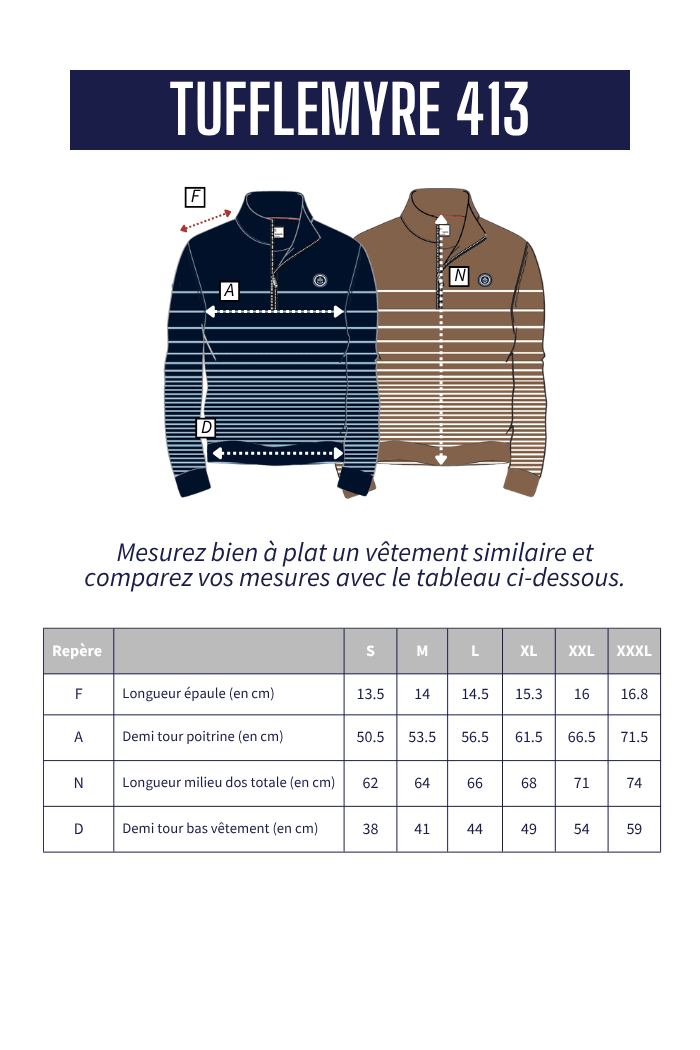 TUFFLEMYRE 413

F

A

N

D

Mesurez bien à plat un vêtement similaire et comparez vos mesures avec le tableau ci-dessous.

| Repère | | S | M | L | XL | XXL | XXXL |
|---|---|---|---|---|---|---|---|
| F | Longueur épaule (en cm) | 13.5 | 14 | 14.5 | 15.3 | 16 | 16.8 |
| A | Demi tour poitrine (en cm) | 50.5 | 53.5 | 56.5 | 61.5 | 66.5 | 71.5 |
| N | Longueur milieu dos totale (en cm) | 62 | 64 | 66 | 68 | 71 | 74 |
| D | Demi tour bas vêtement (en cm) | 38 | 41 | 44 | 49 | 54 | 59 |